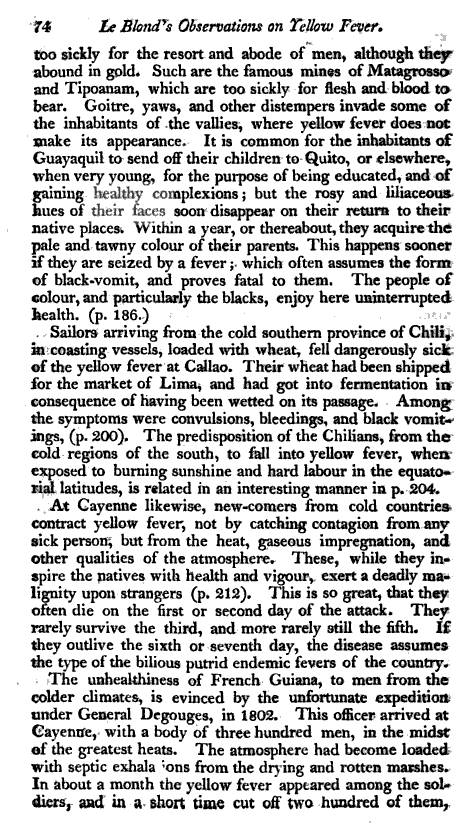 74 Le Blond's Observations on Yellow Fever.

too sickly for the resort and abode of men, although they abound in gold. Such are the famous mines of Matagrosso and Tipoanam, which are too sickly for flesh and blood to bear. Goitre, yaws, and other distempers invade some of the inhabitants of the vallies, where yellow fever does not make its appearance. It is common for the inhabitants of Guayaquil to send off their children to Quito, or elsewhere, when very young, for the purpose of being educated, and of gaining healthy complexions; but the rosy and liliaceous hues of their faces soon disappear on their return to their native places. Within a year, or thereabout, they acquire the pale and tawny colour of their parents. This happens sooner if they are seized by a fever; which often assumes the form of black-vomit, and proves fatal to them. The people of colour, and particularly the blacks, enjoy here uninterrupted health. (p. 186.)

Sailors arriving from the cold southern province of Chili, in coasting vessels, loaded with wheat, fell dangerously sick of the yellow fever at Callao. Their wheat had been shipped for the market of Lima, and had got into fermentation in consequence of having been wetted on its passage. Among the symptoms were convulsions, bleedings, and black vomitings, (p. 200). The predisposition of the Chilians, from the cold regions of the south, to fall into yellow fever, when exposed to burning sunshine and hard labour in the equatorial latitudes, is related in an interesting manner in p. 204.

At Cayenne likewise, new-comers from cold countries contract yellow fever, not by catching contagion from any sick person, but from the heat, gaseous impregnation, and other qualities of the atmosphere. These, while they inspire the natives with health and vigour, exert a deadly malignity upon strangers (p. 212). This is so great, that they often die on the first or second day of the attack. They rarely survive the third, and more rarely still the fifth. If they outlive the sixth or seventh day, the disease assumes the type of the bilious putrid endemic fevers of the country.

The unhealthiness of French Guiana, to men from the colder climates, is evinced by the unfortunate expedition under General Degouges, in 1802. This officer arrived at Cayenne, with a body of three hundred men, in the midst of the greatest heats. The atmosphere had become loaded with septic exhala ions from the drying and rotten marshes. In about a month the yellow fever appeared among the soldiers, and in a short time cut off two hundred of them,